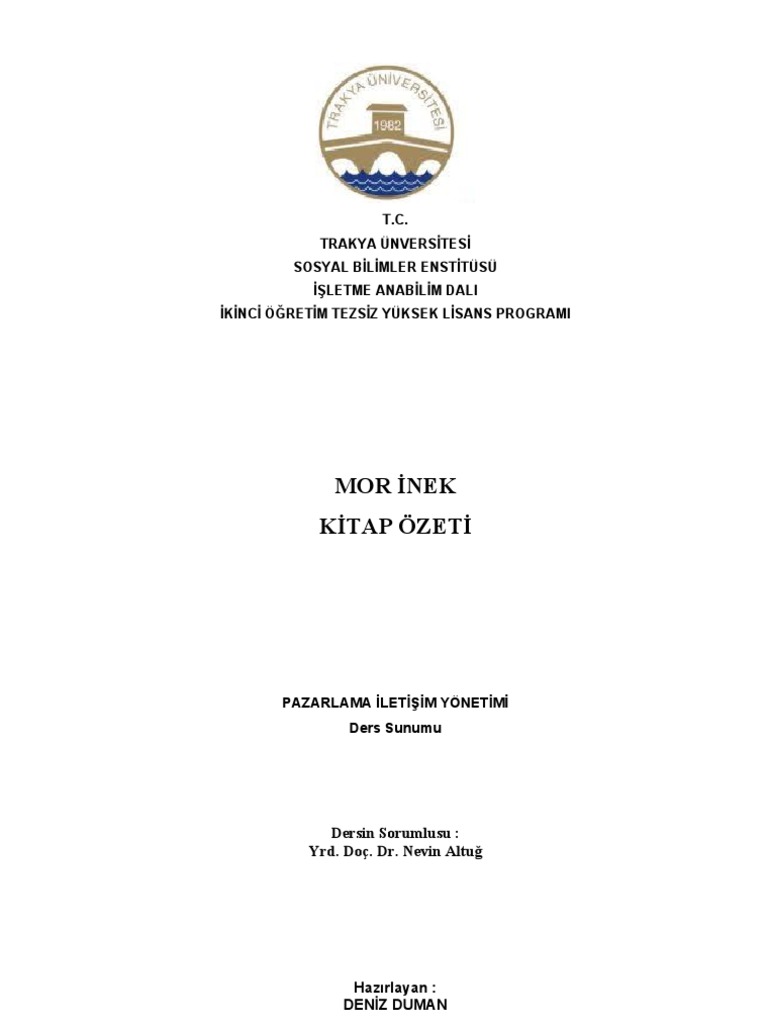 TRAKYA ÜNİVERSİTESİ
1982

T.C.
TRAKYA ÜNVERSİTESİ
SOSYAL BİLİMLER ENSTİTÜSÜ
İŞLETME ANABİLİM DALI
İKİNCİ ÖĞRETİM TEZSİZ YÜKSEK LİSANS PROGRAMI

MOR İNEK
KİTAP ÖZETİ

PAZARLAMA İLETİŞİM YÖNETİMİ
Ders Sunumu

Dersin Sorumlusu :
Yrd. Doç. Dr. Nevin Altuğ

Hazırlayan :
DENİZ DUMAN